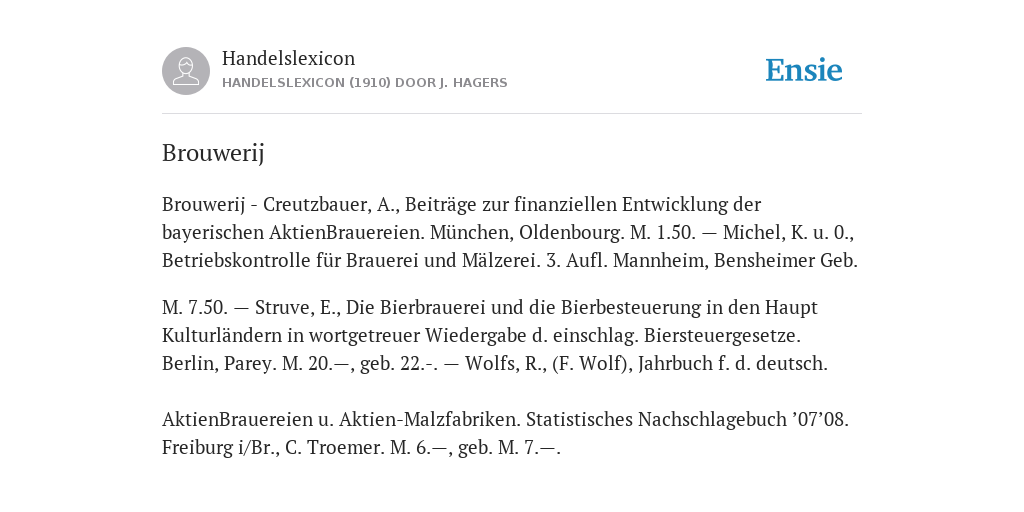 Handelslexicon
HANDELSLEXICON (1910) DOOR J. HAGERS

Ensie

Brouwerij

Brouwerij - Creutzbauer, A., Beiträge zur finanziellen Entwicklung der bayerischen AktienBrauereien. München, Oldenbourg. M. 1.50. — Michel, K. u. 0., Betriebskontrolle für Brauerei und Mälzerei. 3. Aufl. Mannheim, Bensheimer Geb.

M. 7.50. — Struve, E., Die Bierbrauerei und die Bierbesteuerung in den Haupt Kulturländern in wortgetreuer Wiedergabe d. einschlag. Biersteuergesetze. Berlin, Parey. M. 20.—, geb. 22.-. — Wolfs, R., (F. Wolf), Jahrbuch f. d. deutsch.

AktienBrauereien u. Aktien-Malzfabriken. Statistisches Nachschlagebuch ’07’08. Freiburg i/Br., C. Troemer. M. 6.—, geb. M. 7.—.